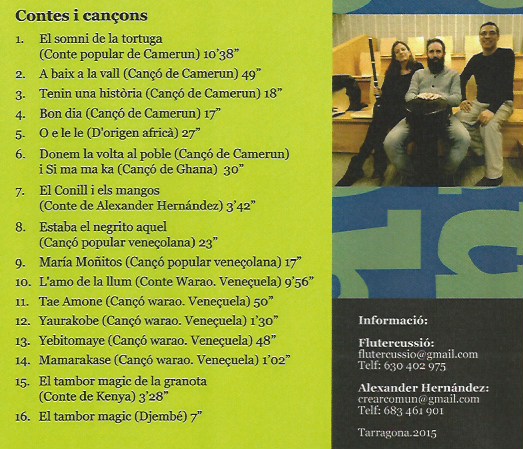 Contes i cançons

1. El somni de la tortuga (Conte popular de Camerun) 10'38"
2. A baix a la vall (Cançó de Camerun) 49"
3. Tenin una història (Cançó de Camerun) 18"
4. Bon dia (Cançó de Camerun) 17"
5. O e le le (D'origen africà) 27"
6. Donem la volta al poble (Cançó de Camerun) i Si ma ma ka (Cançó de Ghana) 30"
7. El Conill i els mangos (Conte de Alexander Hernández) 3'42"
8. Estaba el negrito aquel (Cançó popular veneçolana) 23"
9. María Moñitos (Cançó popular veneçolana) 17"
10. L'amo de la llum (Conte Warao. Veneçuela) 9'56"
11. Tae Amone (Cançó warao. Veneçuela) 50"
12. Yaurakobe (Cançó warao. Veneçuela) 1'30"
13. Yebitomaye (Cançó warao. Veneçuela) 48"
14. Mamarakase (Cançó warao. Veneçuela) 1'02"
15. El tambor magic de la granota (Conte de Kenya) 3'28"
16. El tambor magic (Djembé) 7"

Informació:

Flutercussió:
flutercussio@gmail.com
Telf: 630 402 975

Alexander Hernández:
crearcomun@gmail.com
Telf: 683 461 901

Tarragona.2015